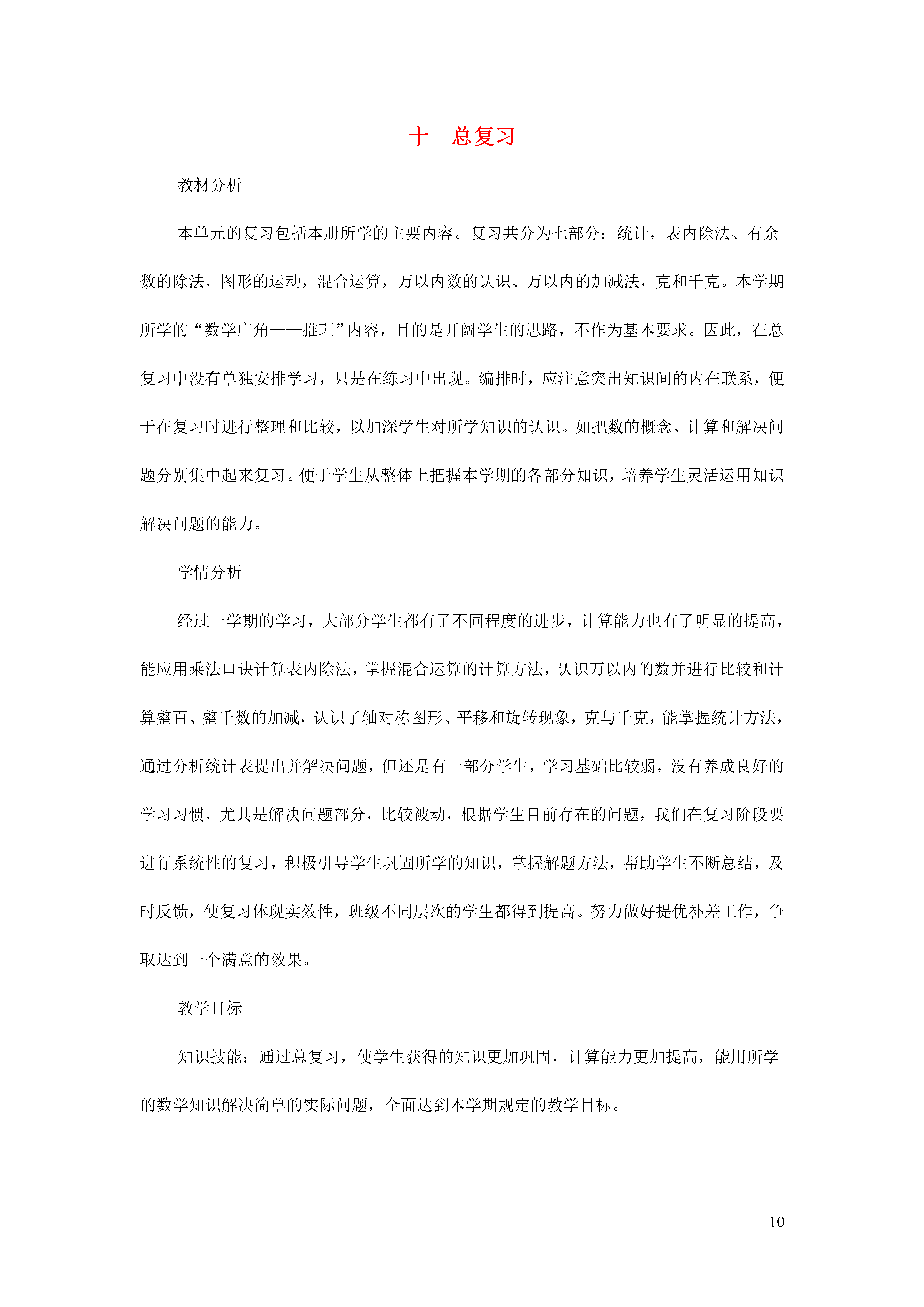 十　总复习

教材分析

本单元的复习包括本册所学的主要内容。复习共分为七部分：统计，表内除法、有余数的除法，图形的运动，混合运算，万以内数的认识、万以内的加减法，克和千克。本学期所学的“数学广角——推理”内容，目的是开阔学生的思路，不作为基本要求。因此，在总复习中没有单独安排学习，只是在练习中出现。编排时，应注意突出知识间的内在联系，便于在复习时进行整理和比较，以加深学生对所学知识的认识。如把数的概念、计算和解决问题分别集中起来复习。便于学生从整体上把握本学期的各部分知识，培养学生灵活运用知识解决问题的能力。

学情分析

经过一学期的学习，大部分学生都有了不同程度的进步，计算能力也有了明显的提高，能应用乘法口诀计算表内除法，掌握混合运算的计算方法，认识万以内的数并进行比较和计算整百、整千数的加减，认识了轴对称图形、平移和旋转现象，克与千克，能掌握统计方法，通过分析统计表提出并解决问题，但还是有一部分学生，学习基础比较弱，没有养成良好的学习习惯，尤其是解决问题部分，比较被动，根据学生目前存在的问题，我们在复习阶段要进行系统性的复习，积极引导学生巩固所学的知识，掌握解题方法，帮助学生不断总结，及时反馈，使复习体现实效性，班级不同层次的学生都得到提高。努力做好提优补差工作，争取达到一个满意的效果。

教学目标

知识技能：通过总复习，使学生获得的知识更加巩固，计算能力更加提高，能用所学的数学知识解决简单的实际问题，全面达到本学期规定的教学目标。

10